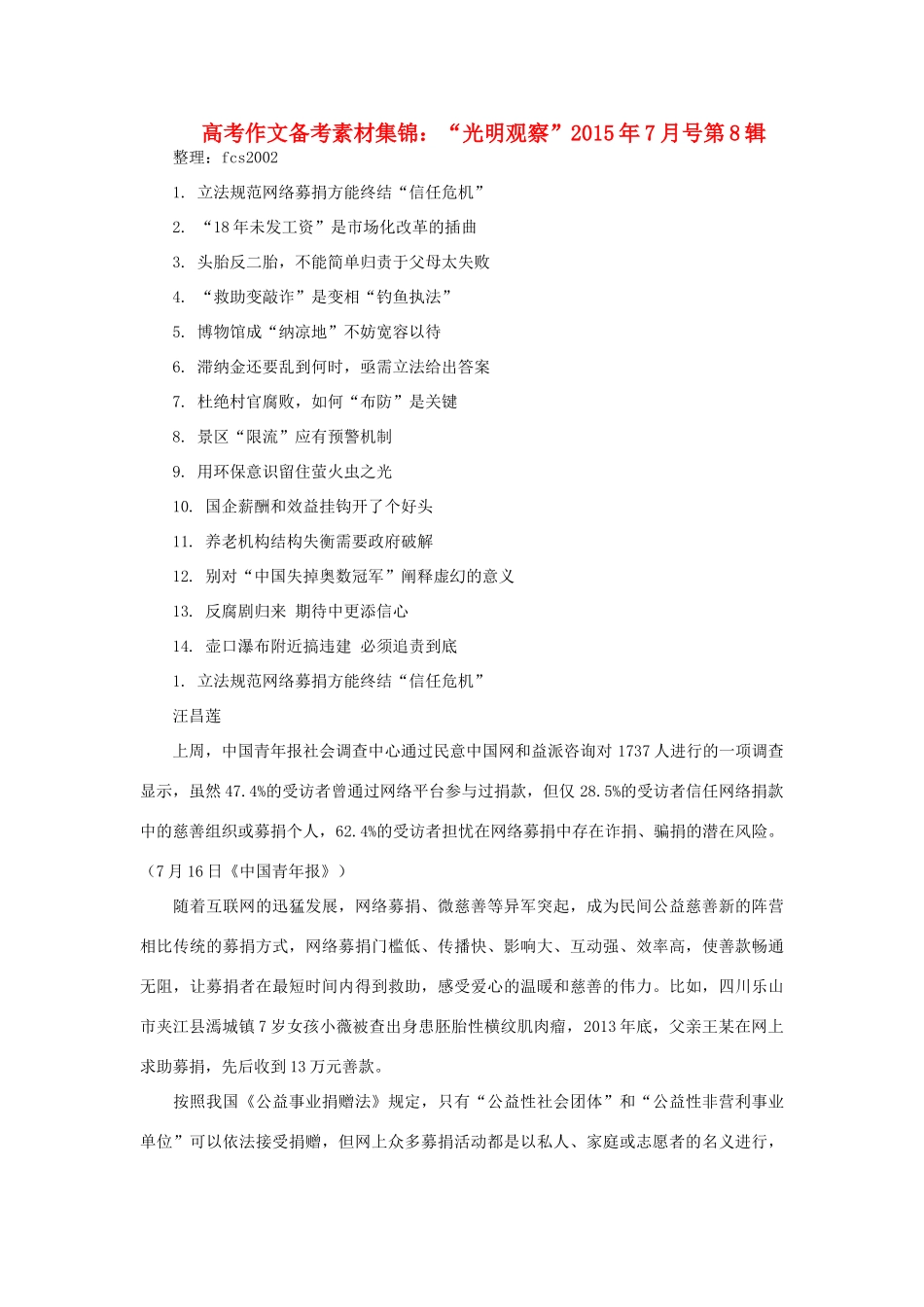 高考作文备考素材集锦：“光明观察”2015年7月号第8辑

整理：fcs2002

1. 立法规范网络募捐方能终结“信任危机”

2. “18年未发工资”是市场化改革的插曲

3. 头胎反二胎，不能简单归责于父母太失败

4. “救助变敲诈”是变相“钓鱼执法”

5. 博物馆成“纳凉地”不妨宽容以待

6. 滞纳金还要乱到何时，亟需立法给出答案

7. 杜绝村官腐败，如何“布防”是关键

8. 景区“限流”应有预警机制

9. 用环保意识留住萤火虫之光

10. 国企薪酬和效益挂钩开了个好头

11. 养老机构结构失衡需要政府破解

12. 别对“中国失掉奥数冠军”阐释虚幻的意义

13. 反腐剧归来 期待中更添信心

14. 壶口瀑布附近搞违建 必须追责到底

1. 立法规范网络募捐方能终结“信任危机”

汪昌莲

上周，中国青年报社会调查中心通过民意中国网和益派咨询对1737人进行的一项调查显示，虽然47.4%的受访者曾通过网络平台参与过捐款，但仅28.5%的受访者信任网络捐款中的慈善组织或募捐个人，62.4%的受访者担忧在网络募捐中存在诈捐、骗捐的潜在风险。（7月16日《中国青年报》）

随着互联网的迅猛发展，网络募捐、微慈善等异军突起，成为民间公益慈善新的阵营相比传统的募捐方式，网络募捐门槛低、传播快、影响大、互动强、效率高，使善款畅通无阻，让募捐者在最短时间内得到救助，感受爱心的温暖和慈善的伟力。比如，四川乐山市夹江县漹城镇7岁女孩小薇被查出身患胚胎性横纹肌肉瘤，2013年底，父亲王某在网上求助募捐，先后收到13万元善款。

按照我国《公益事业捐赠法》规定，只有“公益性社会团体”和“公益性非营利事业单位”可以依法接受捐赠，但网上众多募捐活动都是以私人、家庭或志愿者的名义进行，